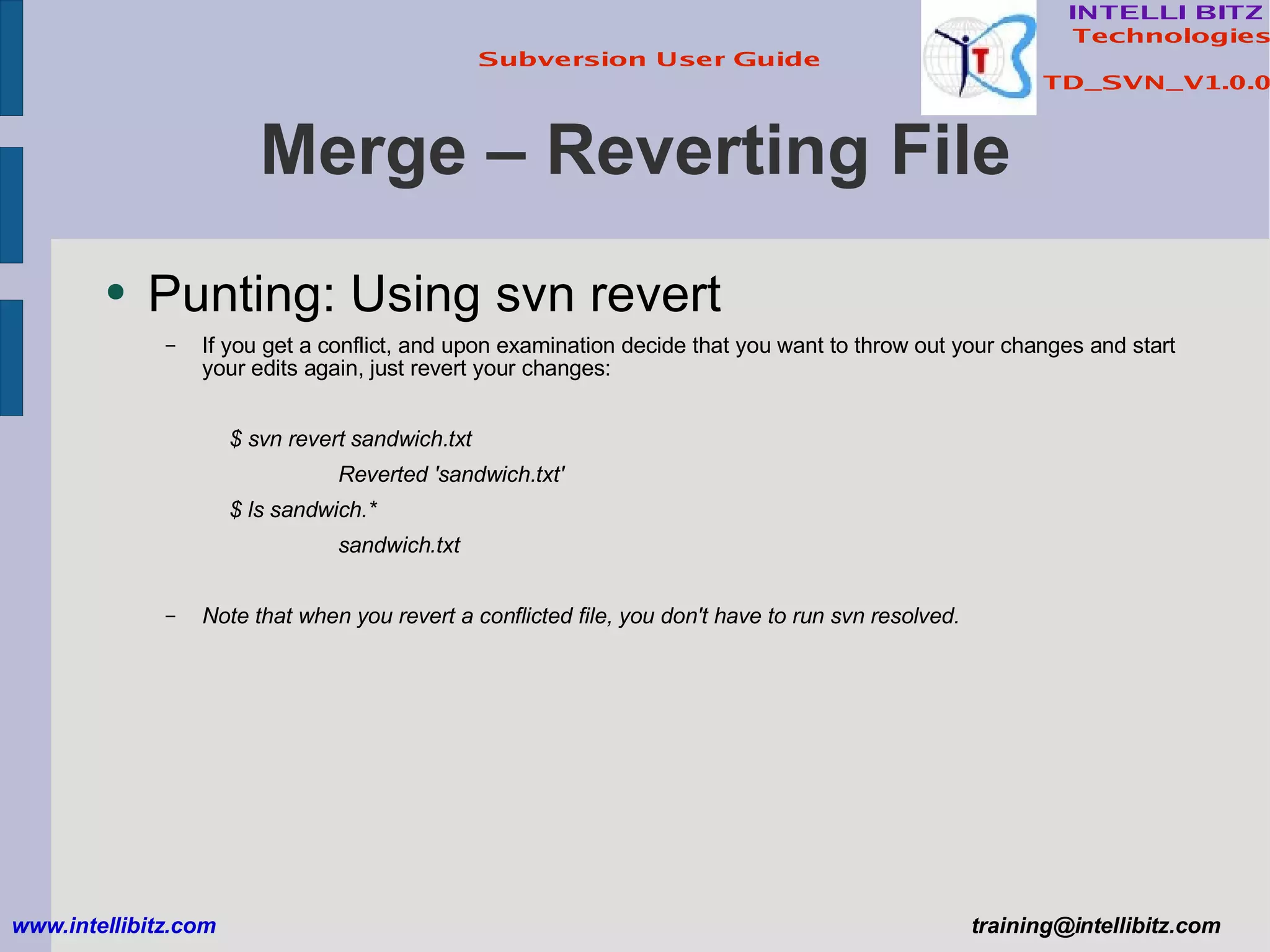 Subversion User Guide

INTELLI BITZ
Technologies

TD_SVN_V1.0.0

Merge – Reverting File

• Punting: Using svn revert

- If you get a conflict, and upon examination decide that you want to throw out your changes and start your edits again, just revert your changes:

$ svn revert sandwich.txt
Reverted 'sandwich.txt'
$ ls sandwich.*
sandwich.txt

- Note that when you revert a conflicted file, you don't have to run svn resolved.

www.intellibitz.com

training@intellibitz.com